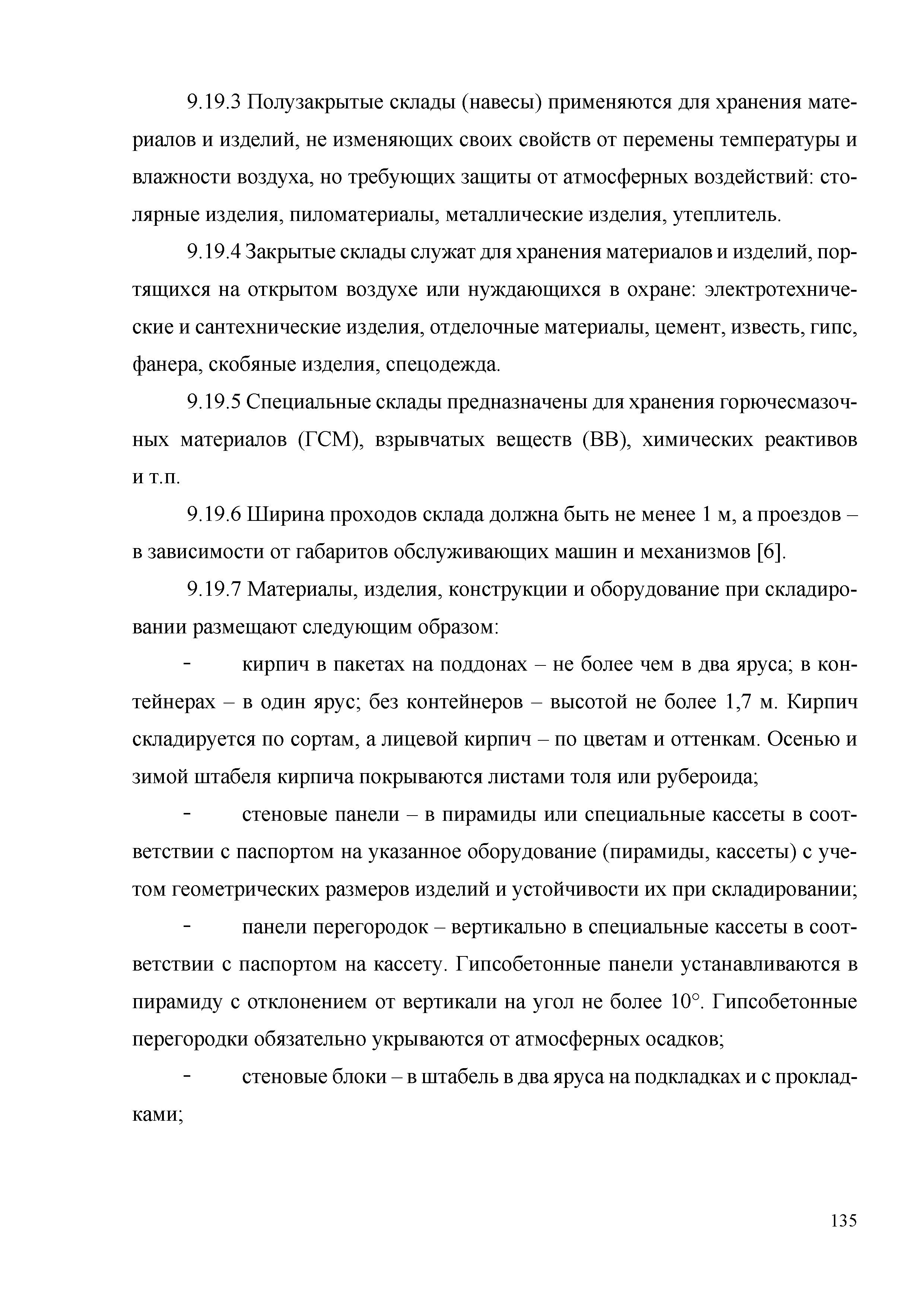 9.19.3 Полузакрытые склады (навесы) применяются для хранения материалов и изделий, не изменяющих своих свойств от перемены температуры и влажности воздуха, но требующих защиты от атмосферных воздействий: столярные изделия, пиломатериалы, металлические изделия, утеплитель.

9.19.4 Закрытые склады служат для хранения материалов и изделий, портящихся на открытом воздухе или нуждающихся в охране: электротехнические и сантехнические изделия, отделочные материалы, цемент, известь, гипс, фанера, скобяные изделия, спецодежда.

9.19.5 Специальные склады предназначены для хранения горючесмазочных материалов (ГСМ), взрывчатых веществ (ВВ), химических реактивов и т.п.

9.19.6 Ширина проходов склада должна быть не менее 1 м, а проездов – в зависимости от габаритов обслуживающих машин и механизмов [6].

9.19.7 Материалы, изделия, конструкции и оборудование при складировании размещают следующим образом:

- кирпич в пакетах на поддонах – не более чем в два яруса; в контейнерах – в один ярус; без контейнеров – высотой не более 1,7 м. Кирпич складируется по сортам, а лицевой кирпич – по цветам и оттенкам. Осенью и зимой штабеля кирпича покрываются листами толя или рубероида;

- стеновые панели – в пирамиды или специальные кассеты в соответствии с паспортом на указанное оборудование (пирамиды, кассеты) с учетом геометрических размеров изделий и устойчивости их при складировании;

- панели перегородок – вертикально в специальные кассеты в соответствии с паспортом на кассету. Гипсобетонные панели устанавливаются в пирамиду с отклонением от вертикали на угол не более 10°. Гипсобетонные перегородки обязательно укрываются от атмосферных осадков;

- стеновые блоки – в штабель в два яруса на подкладках и с прокладками;

135